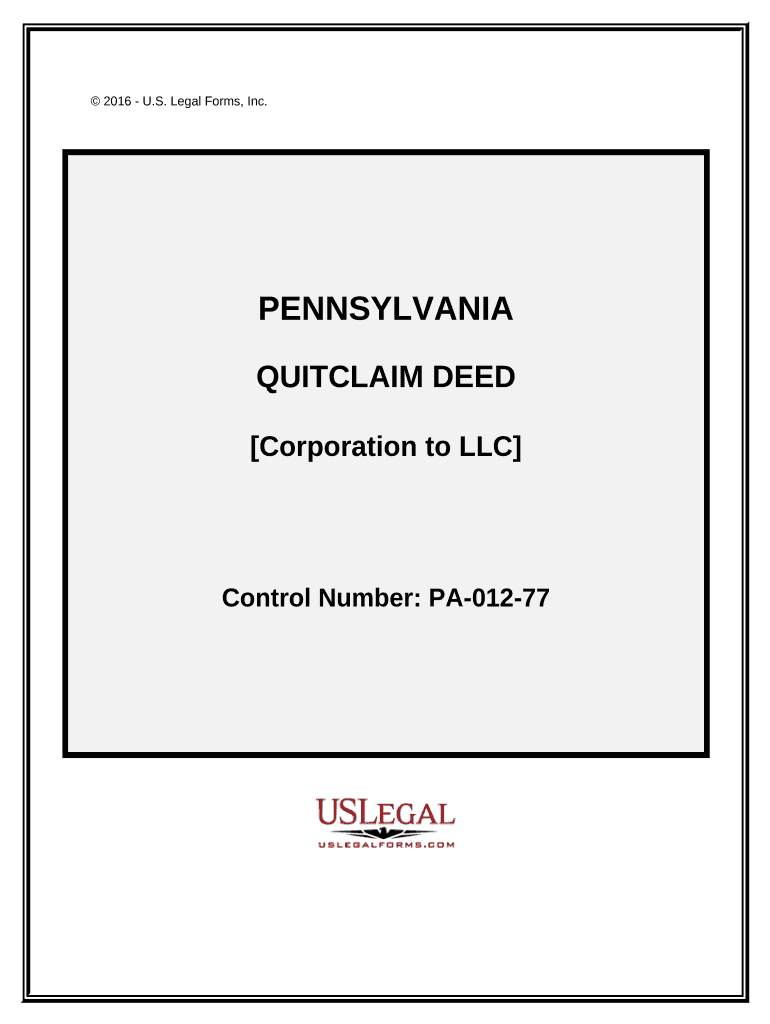 © 2016 - U.S. Legal Forms, Inc.

PENNSYLVANIA

QUITCLAIM DEED

[Corporation to LLC]

Control Number: PA-012-77

USLEGAL

USLEGALFORMS.COM